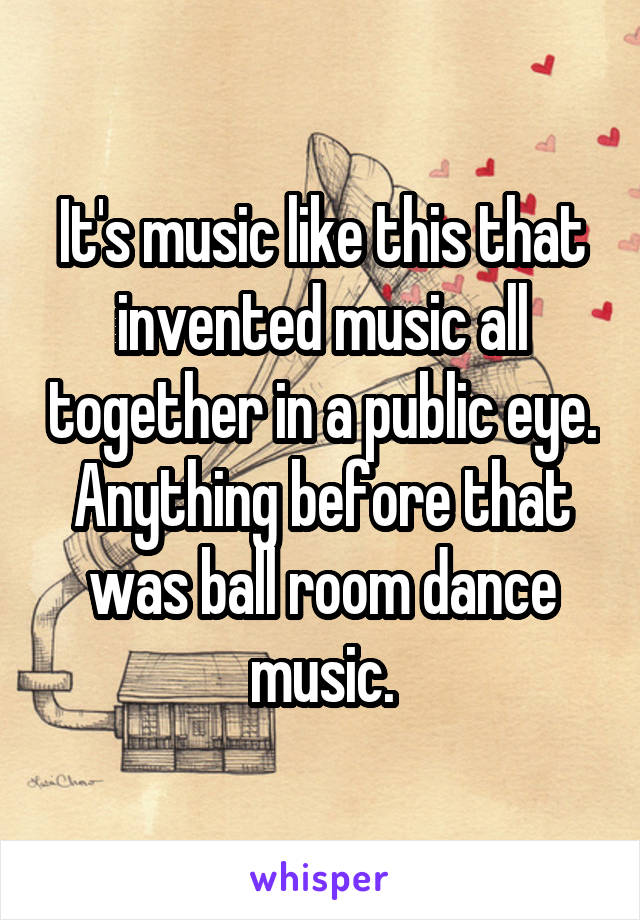 It's music like this that invented music all together in a public eye. Anything before that was ball room dance music.

whisper